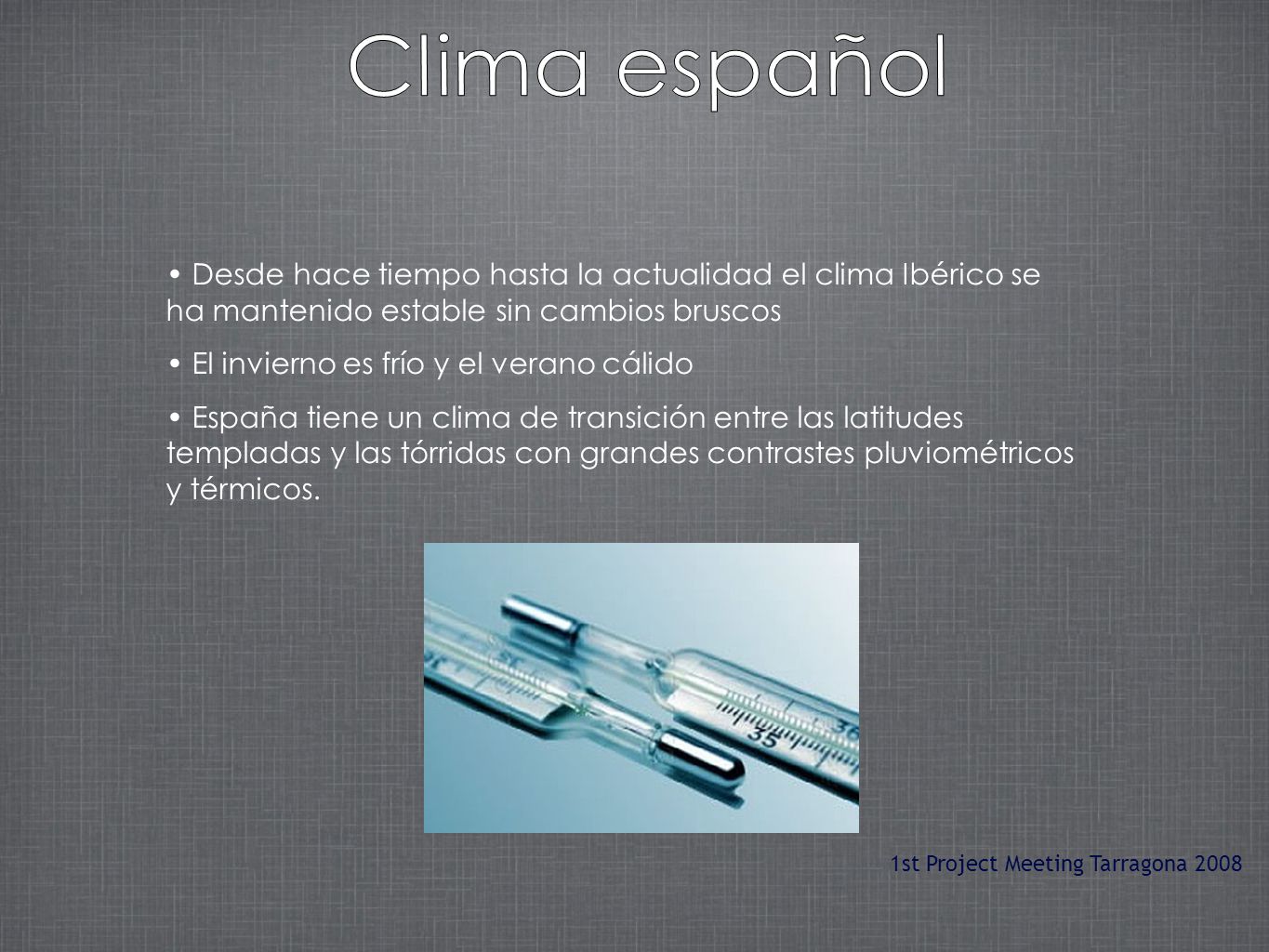 Clima español

• Desde hace tiempo hasta la actualidad el clima Ibérico se ha mantenido estable sin cambios bruscos

• El invierno es frío y el verano cálido

• España tiene un clima de transición entre las latitudes templadas y las tórridas con grandes contrastes pluviométricos y térmicos.

36
35

1st Project Meeting Tarragona 2008